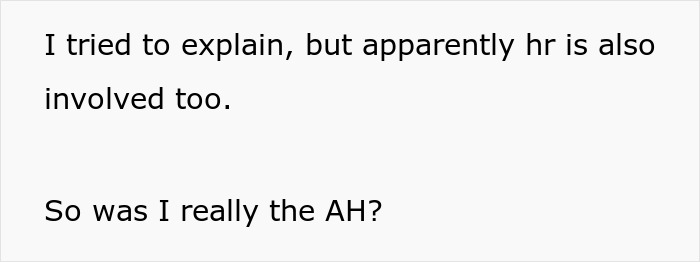 I tried to explain, but apparently hr is also involved too.

So was I really the AH?